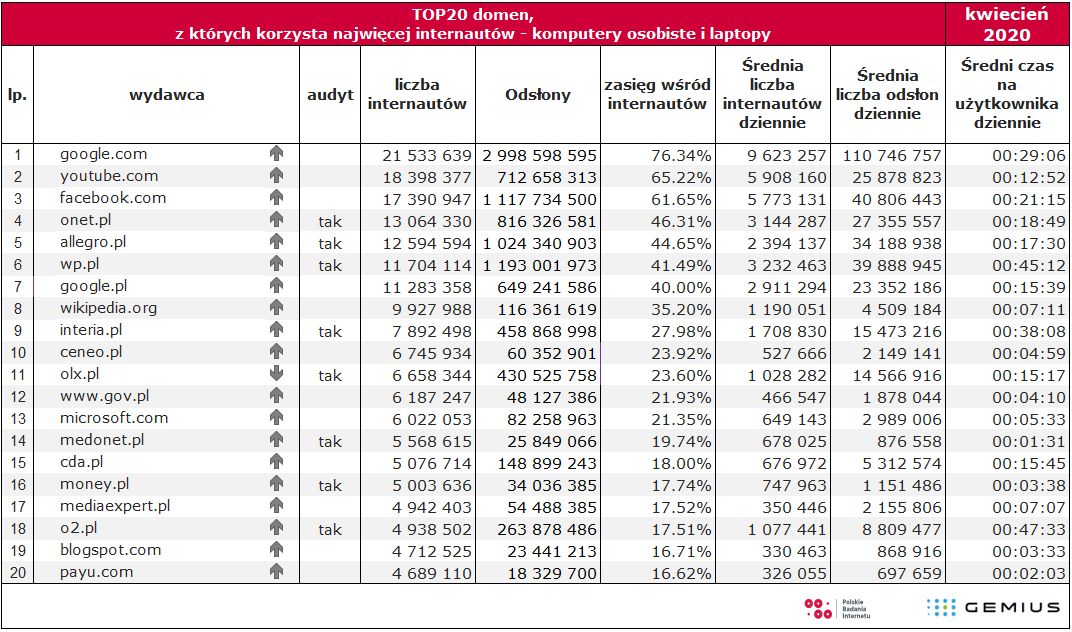 TOP20 domen, z których korzysta najwięcej internautów - komputery osobiste i laptopy

kwiecień 2020

| lp. | wydawca | audyt | liczba internautów | Odsłony | zasięg wśród internautów | Średnia liczba internautów dziennie | Średnia liczba odsłon dziennie | Średni czas na użytkownika dziennie |
|---|---|---|---|---|---|---|---|---|
| 1 | google.com | | 21 533 639 | 2 998 598 595 | 76.34% | 9 623 257 | 110 746 757 | 00:29:06 |
| 2 | youtube.com | | 18 398 377 | 712 658 313 | 65.22% | 5 908 160 | 25 878 823 | 00:12:52 |
| 3 | facebook.com | | 17 390 947 | 1 117 734 500 | 61.65% | 5 773 131 | 40 806 443 | 00:21:15 |
| 4 | onet.pl | tak | 13 064 330 | 816 326 581 | 46.31% | 3 144 287 | 27 355 557 | 00:18:49 |
| 5 | allegro.pl | tak | 12 594 594 | 1 024 340 903 | 44.65% | 2 394 137 | 34 188 938 | 00:17:30 |
| 6 | wp.pl | tak | 11 704 114 | 1 193 001 973 | 41.49% | 3 232 463 | 39 888 945 | 00:45:12 |
| 7 | google.pl | | 11 283 358 | 649 241 586 | 40.00% | 2 911 294 | 23 352 186 | 00:15:39 |
| 8 | wikipedia.org | | 9 927 988 | 116 361 619 | 35.20% | 1 190 051 | 4 509 184 | 00:07:11 |
| 9 | interia.pl | tak | 7 892 498 | 458 868 998 | 27.98% | 1 708 830 | 15 473 216 | 00:38:08 |
| 10 | ceneo.pl | | 6 745 934 | 60 352 901 | 23.92% | 527 666 | 2 149 141 | 00:04:59 |
| 11 | olx.pl | tak | 6 658 344 | 430 525 758 | 23.60% | 1 028 282 | 14 566 916 | 00:15:17 |
| 12 | www.gov.pl | | 6 187 247 | 48 127 386 | 21.93% | 466 547 | 1 878 044 | 00:04:10 |
| 13 | microsoft.com | | 6 022 053 | 82 258 963 | 21.35% | 649 143 | 2 989 006 | 00:05:33 |
| 14 | medonet.pl | tak | 5 568 615 | 25 849 066 | 19.74% | 678 025 | 876 558 | 00:01:31 |
| 15 | cda.pl | | 5 076 714 | 148 899 243 | 18.00% | 676 972 | 5 312 574 | 00:15:45 |
| 16 | money.pl | tak | 5 003 636 | 34 036 385 | 17.74% | 747 963 | 1 151 486 | 00:03:38 |
| 17 | mediaexpert.pl | | 4 942 403 | 54 488 385 | 17.52% | 350 446 | 2 155 806 | 00:07:07 |
| 18 | o2.pl | tak | 4 938 502 | 263 878 486 | 17.51% | 1 077 441 | 8 809 477 | 00:47:33 |
| 19 | blogspot.com | | 4 712 525 | 23 441 213 | 16.71% | 330 463 | 868 916 | 00:03:33 |
| 20 | payu.com | | 4 689 110 | 18 329 700 | 16.62% | 326 055 | 697 659 | 00:02:03 |

Polskie Badania Internetu
GEMIUS